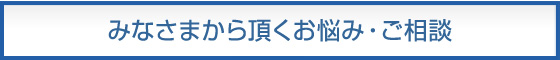 みなさまから頂くお悩み・ご相談